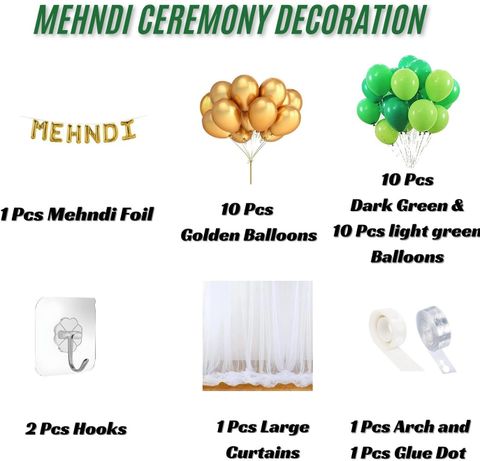 MEHNDI CEREMONY DECORATION

MEHNDI

1 Pcs Mehndi Foil

10 Pcs
Golden Balloons

10 Pcs
Dark Green &
10 Pcs light green
Balloons

2 Pcs Hooks

1 Pcs Large
Curtains

1 Pcs Arch and
1 Pcs Glue Dot